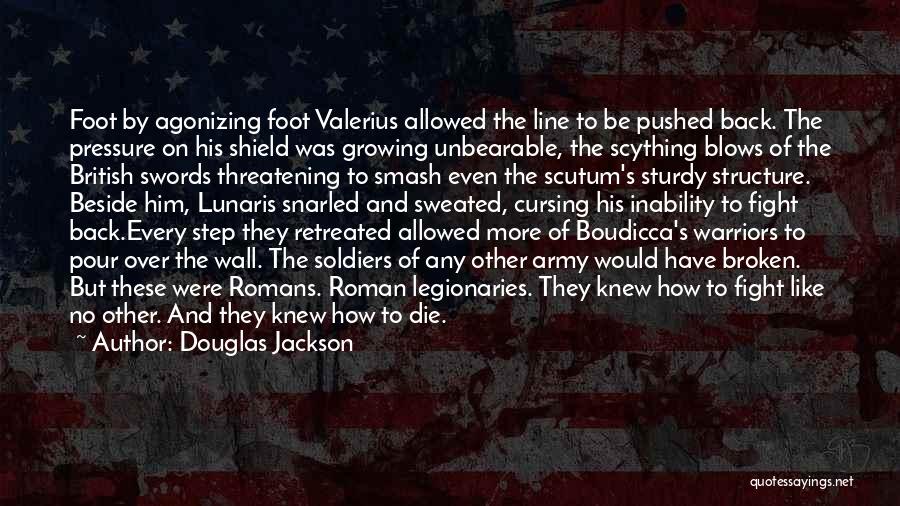 Foot by agonizing foot Valerius allowed the line to be pushed back. The pressure on his shield was growing unbearable, the scything blows of the British swords threatening to smash even the scutum's sturdy structure. Beside him, Lunaris snarled and sweated, cursing his inability to fight back.Every step they retreated allowed more of Boudicca's warriors to pour over the wall. The soldiers of any other army would have broken. But these were Romans. Roman legionaries. They knew how to fight like no other. And they knew how to die.

~ Author: Douglas Jackson

quotessayings.net